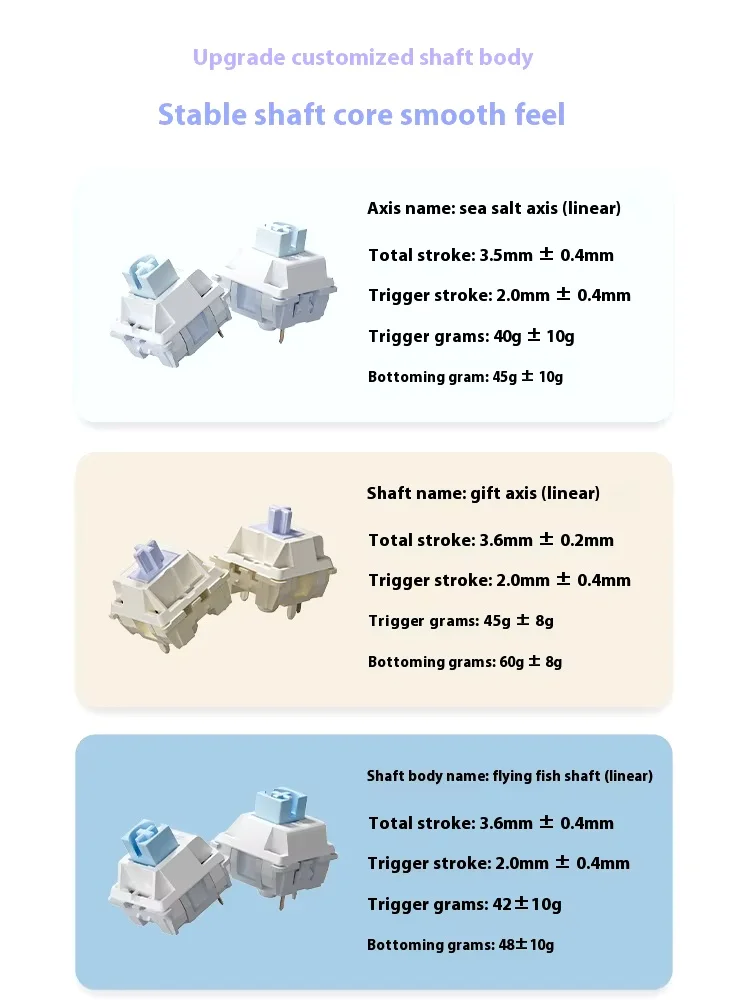 Upgrade customized shaft body

Stable shaft core smooth feel

Axis name: sea salt axis (linear)

Total stroke: 3.5mm ± 0.4mm

Trigger stroke: 2.0mm ± 0.4mm

Trigger grams: 40g ± 10g

Bottoming gram: 45g ± 10g

Shaft name: gift axis (linear)

Total stroke: 3.6mm ± 0.2mm

Trigger stroke: 2.0mm ± 0.4mm

Trigger grams: 45g ± 8g

Bottoming grams: 60g ± 8g

Shaft body name: flying fish shaft (linear)

Total stroke: 3.6mm ± 0.4mm

Trigger stroke: 2.0mm ± 0.4mm

Trigger grams: 42±10g

Bottoming grams: 48±10g